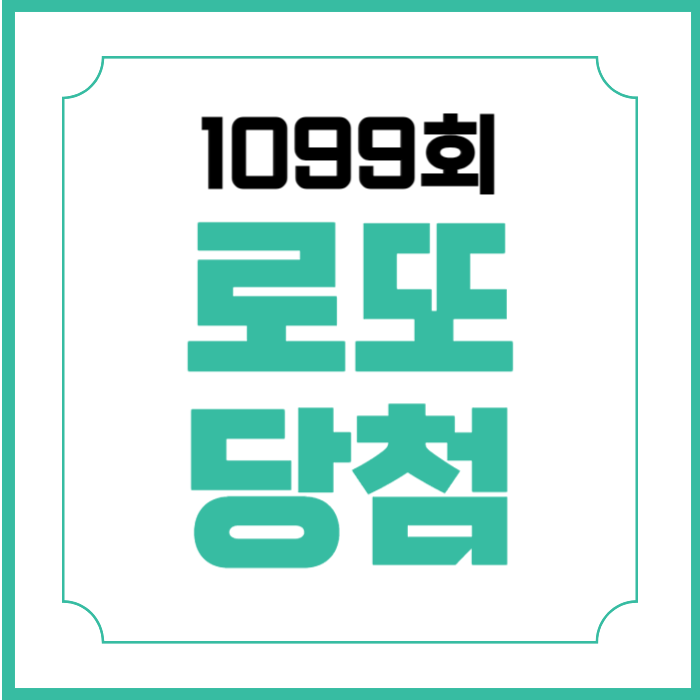 1099회

로또

당첨